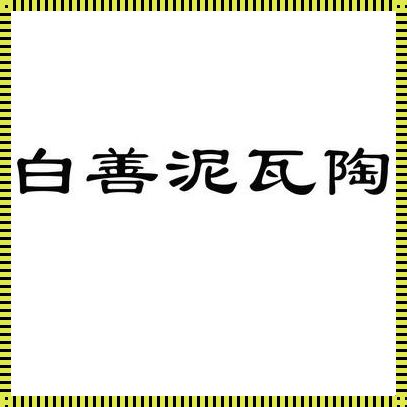 白善泥瓦陶